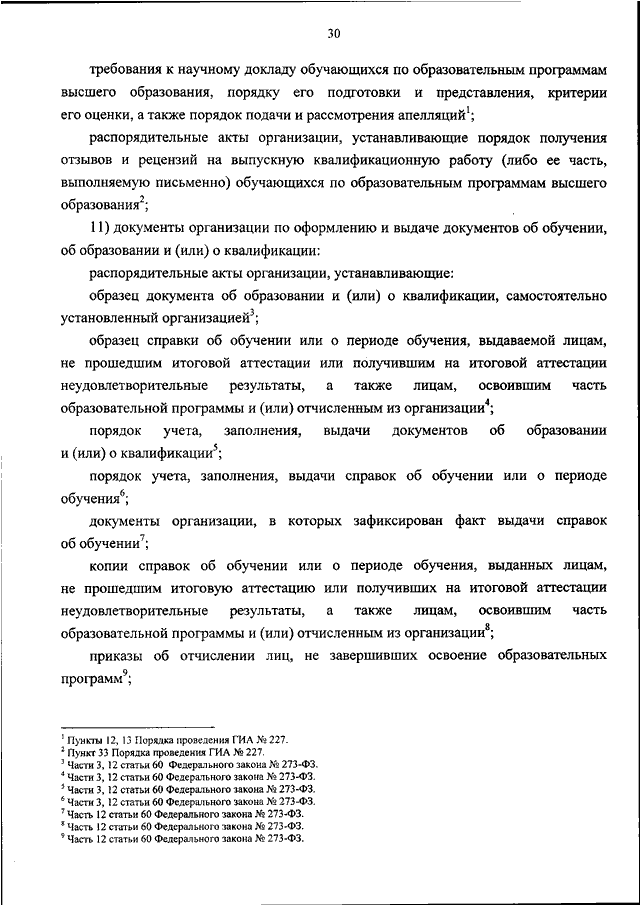 30

требования к научному докладу обучающихся по образовательным программам высшего образования, порядку его подготовки и представления, критерии его оценки, а также порядок подачи и рассмотрения апелляций$^1$;

распорядительные акты организации, устанавливающие порядок получения отзывов и рецензий на выпускную квалификационную работу (либо ее часть, выполняемую письменно) обучающихся по образовательным программам высшего образования$^2$;

11) документы организации по оформлению и выдаче документов об обучении, об образовании и (или) о квалификации:

распорядительные акты организации, устанавливающие:

образец документа об образовании и (или) о квалификации, самостоятельно установленный организацией$^3$;

образец справки об обучении или о периоде обучения, выдаваемой лицам, не прошедшим итоговой аттестации или получившим на итоговой аттестации неудовлетворительные результаты, а также лицам, освоившим часть образовательной программы и (или) отчисленным из организации$^4$;

порядок учета, заполнения, выдачи документов об образовании и (или) о квалификации$^5$;

порядок учета, заполнения, выдачи справок об обучении или о периоде обучения$^6$;

документы организации, в которых зафиксирован факт выдачи справок об обучении$^7$;

копии справок об обучении или о периоде обучения, выданных лицам, не прошедшим итоговую аттестацию или получивших на итоговой аттестации неудовлетворительные результаты, а также лицам, освоившим часть образовательной программы и (или) отчисленным из организации$^8$;

приказы об отчислении лиц, не завершивших освоение образовательных программ$^9$;

$^1$ Пункты 12, 13 Порядка проведения ГИА № 227.
$^2$ Пункт 33 Порядка проведения ГИА № 227.
$^3$ Части 3, 12 статьи 60 Федерального закона № 273-ФЗ.
$^4$ Части 3, 12 статьи 60 Федерального закона № 273-ФЗ.
$^5$ Части 3, 12 статьи 60 Федерального закона № 273-ФЗ.
$^6$ Части 3, 12 статьи 60 Федерального закона № 273-ФЗ.
$^7$ Часть 12 статьи 60 Федерального закона № 273-ФЗ.
$^8$ Часть 12 статьи 60 Федерального закона № 273-ФЗ.
$^9$ Часть 12 статьи 60 Федерального закона № 273-ФЗ.